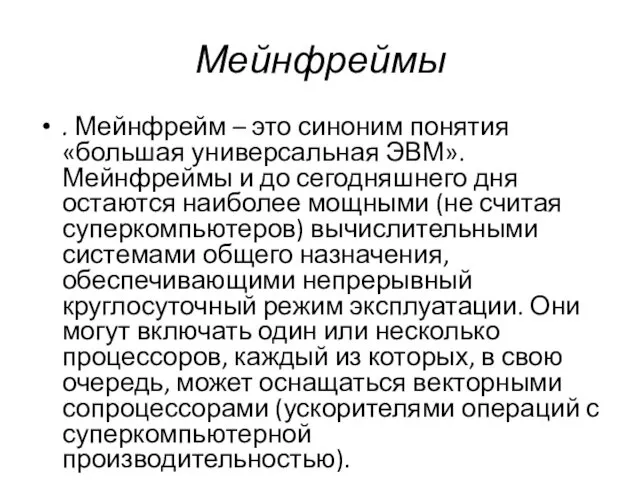 Мейнфреймы

• . Мейнфрейм – это синоним понятия «большая универсальная ЭВМ». Мейнфреймы и до сегодняшнего дня остаются наиболее мощными (не считая суперкомпьютеров) вычислительными системами общего назначения, обеспечивающими непрерывный круглосуточный режим эксплуатации. Они могут включать один или несколько процессоров, каждый из которых, в свою очередь, может оснащаться векторными сопроцессорами (ускорителями операций с суперкомпьютерной производительностью).